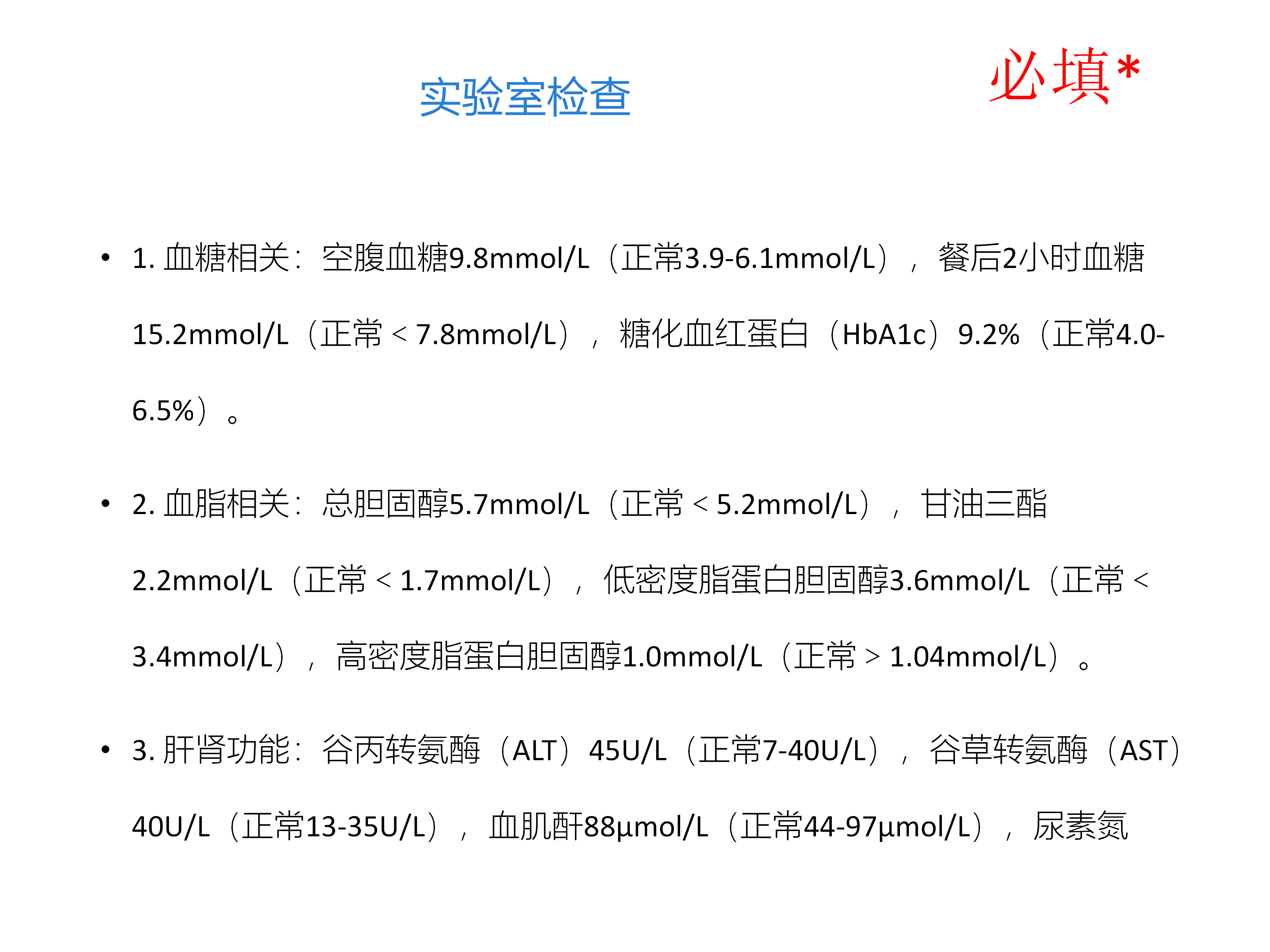 实验室检查

必填*

• 1.血糖相关：空腹血糖9.8mmol/L（正常3.9-6.1mmol/L），餐后2小时血糖15.2mmol/L（正常＜7.8mmol/L），糖化血红蛋白（HbA1c）9.2%（正常4.0-6.5%）。

• 2.血脂相关：总胆固醇5.7mmol/L（正常＜5.2mmol/L），甘油三酯2.2mmol/L（正常＜1.7mmol/L），低密度脂蛋白胆固醇3.6mmol/L（正常＜3.4mmol/L），高密度脂蛋白胆固醇1.0mmol/L（正常＞1.04mmol/L）。

• 3.肝肾功能：谷丙转氨酶（ALT）45U/L（正常7-40U/L），谷草转氨酶（AST）40U/L（正常13-35U/L），血肌酐88μmol/L（正常44-97μmol/L），尿素氮